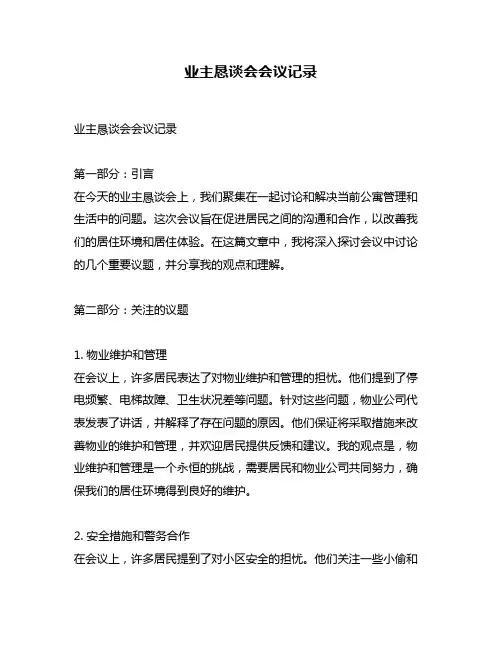 业主恳谈会会议记录

业主恳谈会会议记录

第一部分：引言
在今天的业主恳谈会上，我们聚集在一起讨论和解决当前公寓管理和生活中的问题。这次会议旨在促进居民之间的沟通和合作，以改善我们的居住环境和居住体验。在这篇文章中，我将深入探讨会议中讨论的几个重要议题，并分享我的观点和理解。

第二部分：关注的议题

1. 物业维护和管理
在会议上，许多居民表达了对物业维护和管理的担忧。他们提到了停电频繁、电梯故障、卫生状况差等问题。针对这些问题，物业公司代表发表了讲话，并解释了存在问题的原因。他们保证将采取措施来改善物业的维护和管理，并欢迎居民提供反馈和建议。我的观点是，物业维护和管理是一个永恒的挑战，需要居民和物业公司共同努力，确保我们的居住环境得到良好的维护。

2. 安全措施和警务合作
在会议上，许多居民提到了对小区安全的担忧。他们关注一些小偷和